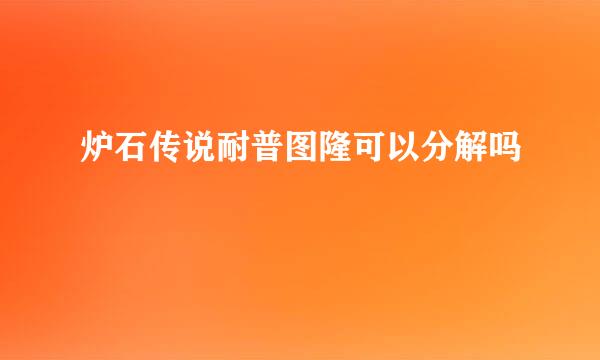 炉石传说耐普图隆可以分解吗